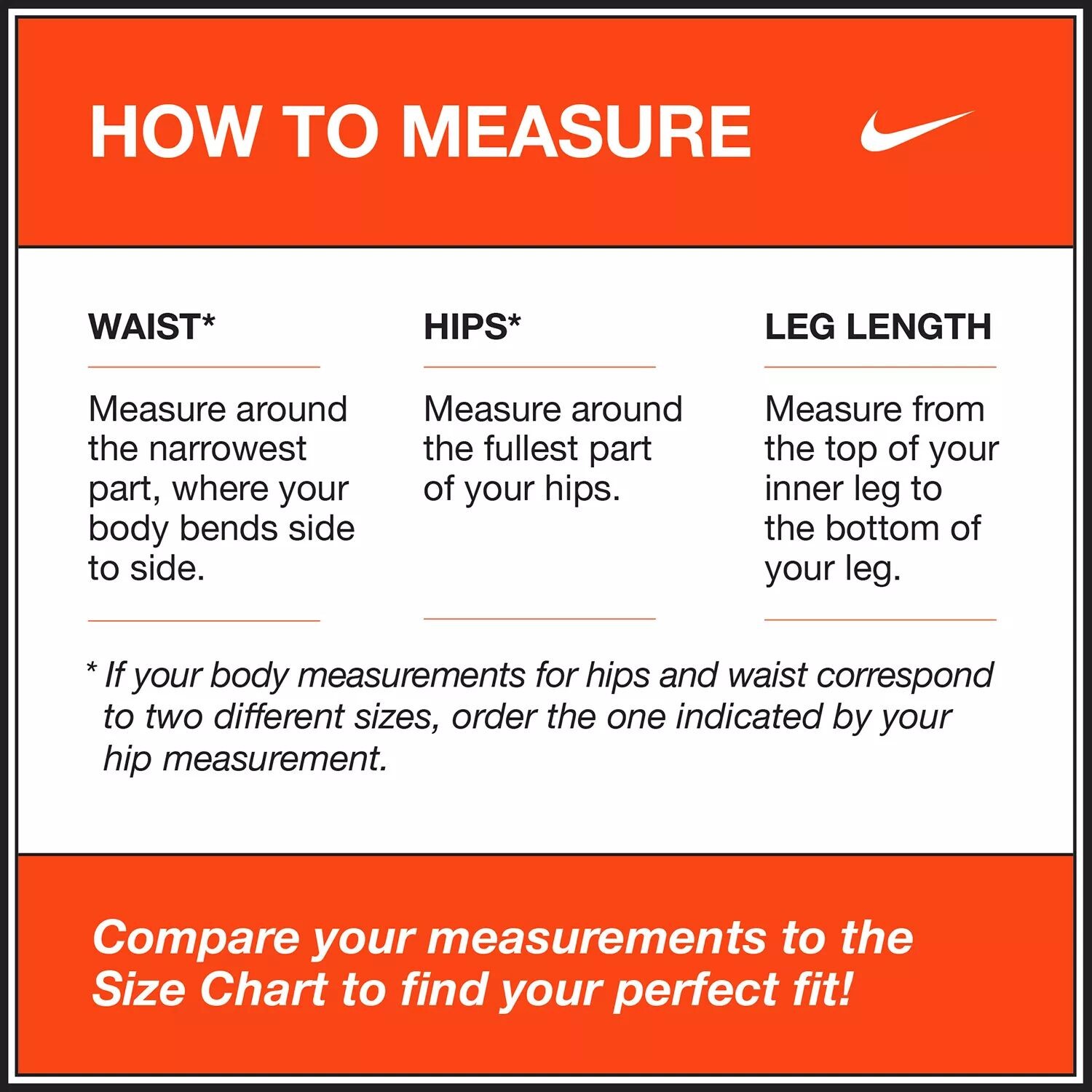 HOW TO MEASURE

WAIST*

Measure around the narrowest part, where your body bends side to side.

HIPS*

Measure around the fullest part of your hips.

LEG LENGTH

Measure from the top of your inner leg to the bottom of your leg.

* If your body measurements for hips and waist correspond to two different sizes, order the one indicated by your hip measurement.

Compare your measurements to the Size Chart to find your perfect fit!